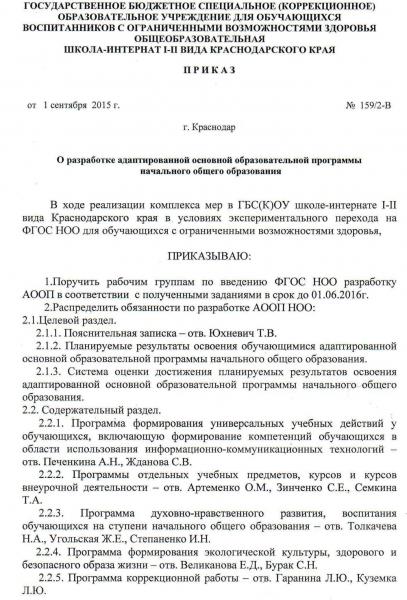 ГОСУДАРСТВЕННОЕ БЮДЖЕТНОЕ СПЕЦИАЛЬНОЕ (КОРРЕКЦИОННОЕ) ОБРАЗОВАТЕЛЬНОЕ УЧРЕЖДЕНИЕ ДЛЯ ОБУЧАЮЩИХСЯ ВОСПИТАННИКОВ С ОГРАНИЧЕННЫМИ ВОЗМОЖНОСТЯМИ ЗДОРОВЬЯ ОБЩЕОБРАЗОВАТЕЛЬНАЯ ШКОЛА-ИНТЕРНАТ I-II ВИДА КРАСНОДАРСКОГО КРАЯ

П Р И К А З

от 1 сентября 2015 г. № 159/2-В

г. Краснодар

О разработке адаптированной основной образовательной программы начального общего образования

В ходе реализации комплекса мер в ГБС(К)ОУ школе-интернате I-II вида Краснодарского края в условиях экспериментального перехода на ФГОС НОО для обучающихся с ограниченными возможностями здоровья,

ПРИКАЗЫВАЮ:

1.Поручить рабочим группам по введению ФГОС НОО разработку АООП в соответствии с полученными заданиями в срок до 01.06.2016г.

2.Распределить обязанности по разработке АООП НОО:

2.1.Целевой раздел.

2.1.1. Пояснительная записка – отв. Юхневич Т.В.

2.1.2. Планируемые результаты освоения обучающимися адаптированной основной образовательной программы начального общего образования.

2.1.3. Система оценки достижения планируемых результатов освоения адаптированной основной образовательной программы начального общего образования.

2.2. Содержательный раздел.

2.2.1. Программа формирования универсальных учебных действий у обучающихся, включающую формирование компетенций обучающихся в области использования информационно-коммуникационных технологий – отв. Печенкина А.Н., Жданова С.В.

2.2.2. Программы отдельных учебных предметов, курсов и курсов внеурочной деятельности – отв. Артеменко О.М., Зинченко С.Е., Семкина Т.А.

2.2.3. Программа духовно-нравственного развития, воспитания обучающихся на ступени начального общего образования – отв. Толкачева Н.А., Угольская Ж.Е., Степаненко И.Н.

2.2.4. Программа формирования экологической культуры, здорового и безопасного образа жизни – отв. Великанова Е.Д., Бурак С.Н.

2.2.5. Программа коррекционной работы – отв. Гаранина Л.Ю., Куземка Л.Ю.